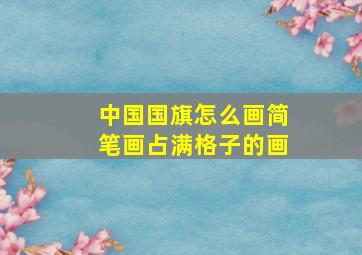 中国国旗怎么画简笔画占满格子的画